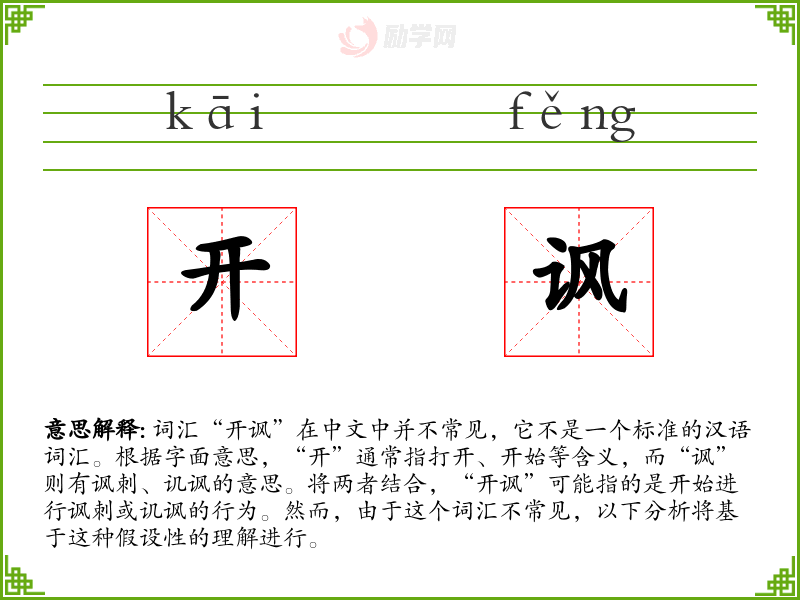 kāi fěng

开 讽

意思解释:词汇“开讽”在中文中并不常见，它不是一个标准的汉语词汇。根据字面意思，“开”通常指打开、开始等含义，而“讽”则有讽刺、讥讽的意思。将两者结合，“开讽”可能指的是开始进行讽刺或讥讽的行为。然而，由于这个词汇不常见，以下分析将基于这种假设性的理解进行。

励学网